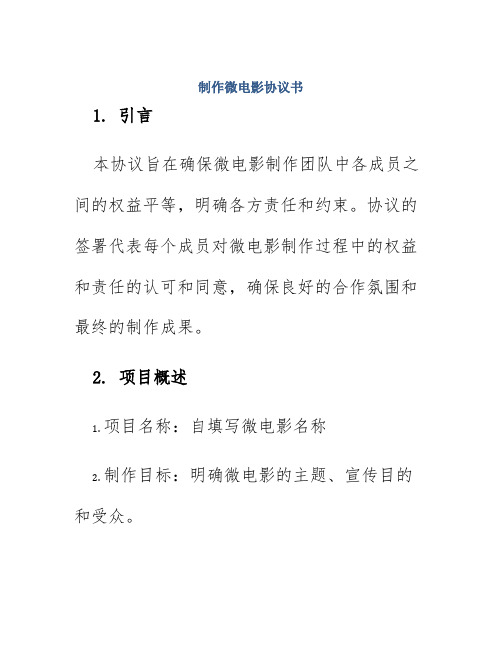 制作微电影协议书

1. 引言

本协议旨在确保微电影制作团队中各成员之间的权益平等，明确各方责任和约束。协议的签署代表每个成员对微电影制作过程中的权益和责任的认可和同意，确保良好的合作氛围和最终的制作成果。

2. 项目概述

1.项目名称：自填写微电影名称

2.制作目标：明确微电影的主题、宣传目的和受众。